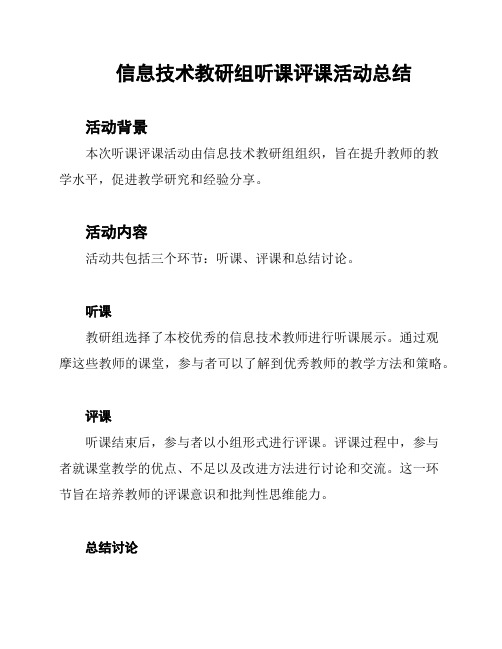 信息技术教研组听课评课活动总结

活动背景

本次听课评课活动由信息技术教研组组织，旨在提升教师的教学水平，促进教学研究和经验分享。

活动内容

活动共包括三个环节：听课、评课和总结讨论。

听课

教研组选择了本校优秀的信息技术教师进行听课展示。通过观摩这些教师的课堂，参与者可以了解到优秀教师的教学方法和策略。

评课

听课结束后，参与者以小组形式进行评课。评课过程中，参与者就课堂教学的优点、不足以及改进方法进行讨论和交流。这一环节旨在培养教师的评课意识和批判性思维能力。

总结讨论